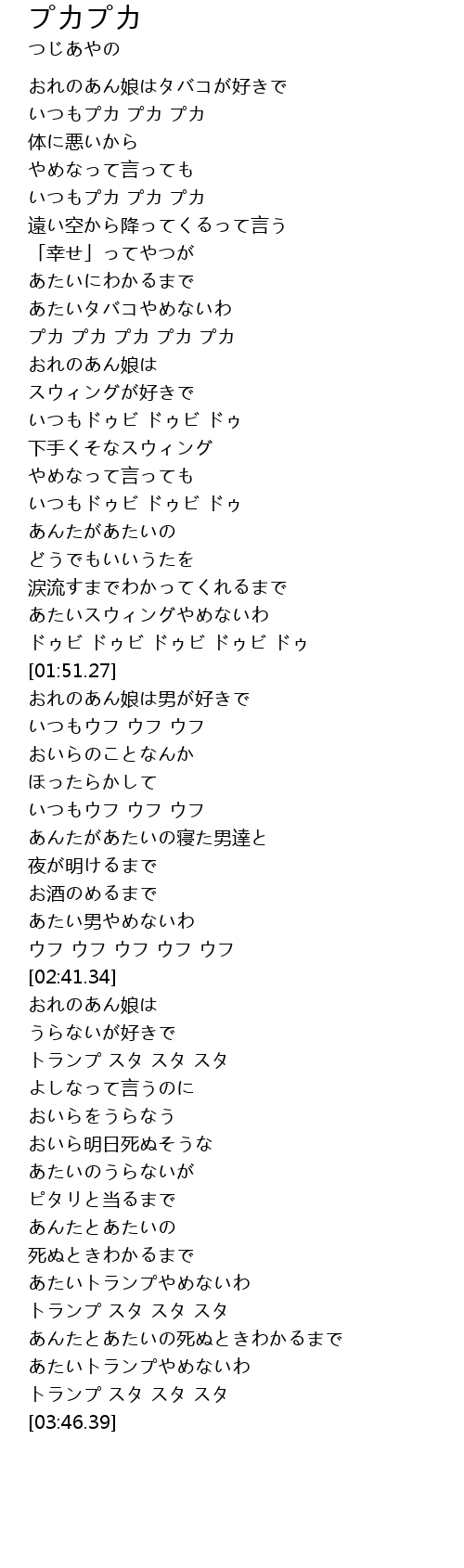 プカプカ
つじあやの

おれのあん娘はタバコが好きで
いつもプカ プカ プカ
体に悪いから
やめなって言っても
いつもプカ プカ プカ
遠い空から降ってくるって言う
「幸せ」ってやつが
あたいにわかるまで
あたいタバコやめないわ
プカ プカ プカ プカ プカ
おれのあん娘は
スウィングが好きで
いつもドゥビ ドゥビ ドゥ
下手くそなスウィング
やめなって言っても
いつもドゥビ ドゥビ ドゥ
あんたがあたいの
どうでもいいうたを
涙流すまでわかってくれるまで
あたいスウィングやめないわ
ドゥビ ドゥビ ドゥビ ドゥビ ドゥ
[01:51.27]
おれのあん娘は男が好きで
いつもウフ ウフ ウフ
おいらのことなんか
ほったらかして
いつもウフ ウフ ウフ
あんたがあたいの寝た男達と
夜が明けるまで
お酒のめるまで
あたい男やめないわ
ウフ ウフ ウフ ウフ ウフ
[02:41.34]
おれのあん娘は
うらないが好きで
トランプ スタ スタ スタ
よしなって言うのに
おいらをうらなう
おいら明日死ぬそうな
あたいのうらないが
ピタリと当るまで
あんたとあたいの
死ぬときわかるまで
あたいトランプやめないわ
トランプ スタ スタ スタ
あんたとあたいの死ぬときわかるまで
あたいトランプやめないわ
トランプ スタ スタ スタ
[03:46.39]